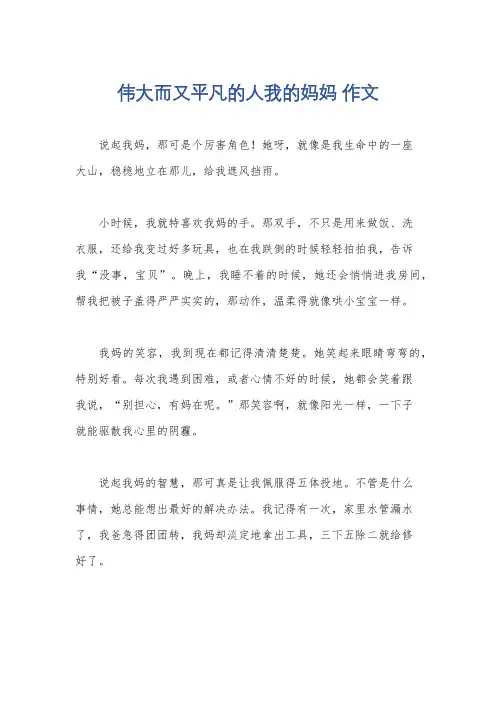 伟大而又平凡的人我的妈妈 作文

说起我妈，那可是个厉害角色！她呀，就像是我生命中的一座大山，稳稳地立在那儿，给我遮风挡雨。

小时候，我就特喜欢我妈的手。那双手，不只是用来做饭、洗衣服，还给我变过好多玩具，也在我跌倒的时候轻轻拍拍我，告诉我“没事，宝贝”。晚上，我睡不着的时候，她还会悄悄进我房间，帮我把被子盖得严严实实的，那动作，温柔得就像哄小宝宝一样。

我妈的笑容，我到现在都记得清清楚楚。她笑起来眼睛弯弯的，特别好看。每次我遇到困难，或者心情不好的时候，她都会笑着跟我说，“别担心，有妈在呢。”那笑容啊，就像阳光一样，一下子就能驱散我心里的阴霾。

说起我妈的智慧，那可真是让我佩服得五体投地。不管是什么事情，她总能想出最好的解决办法。我记得有一次，家里水管漏水了，我爸急得团团转，我妈却淡定地拿出工具，三下五除二就给修好了。